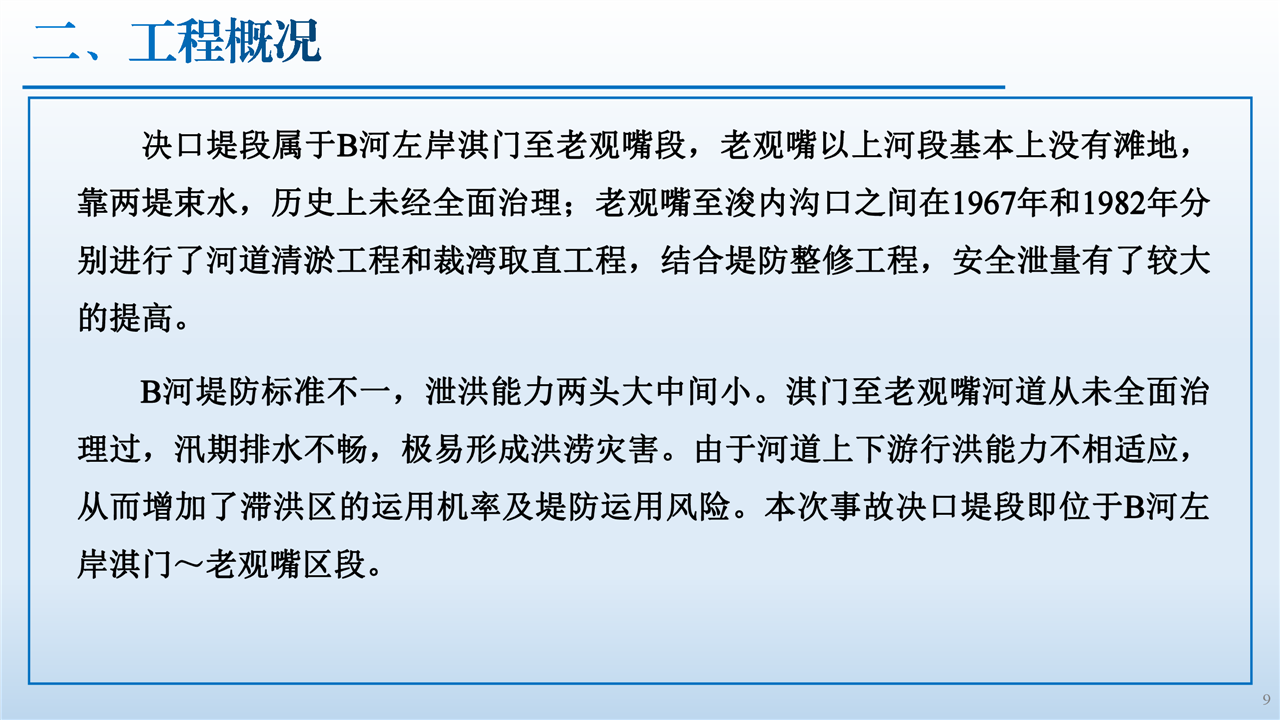 二、工程概况

决口堤段属于B河左岸淇门至老观嘴段，老观嘴以上河段基本上没有滩地，靠两堤束水，历史上未经全面治理；老观嘴至浚内沟口之间在1967年和1982年分别进行了河道清淤工程和裁湾取直工程，结合堤防整修工程，安全泄量有了较大的提高。

B河堤防标准不一，泄洪能力两头大中间小。淇门至老观嘴河道从未全面治理过，汛期排水不畅，极易形成洪涝灾害。由于河道上下游行洪能力不相适应，从而增加了滞洪区的运用机率及堤防运用风险。本次事故决口堤段即位于B河左岸淇门～老观嘴区段。

9